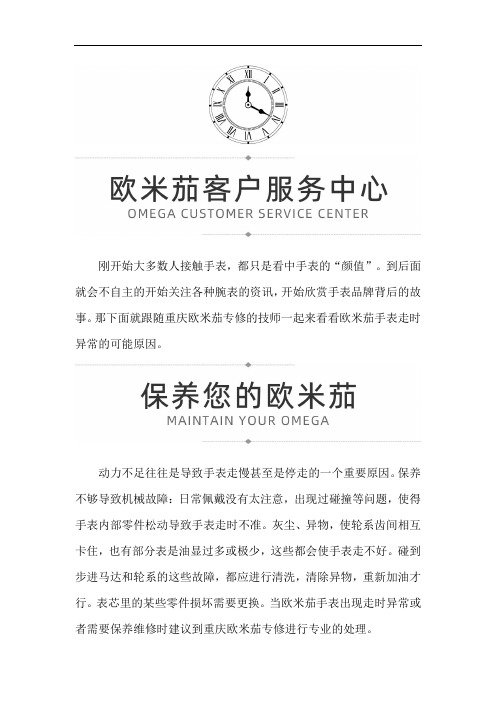 欧米茄客户服务中心
OMEGA CUSTOMER SERVICE CENTER

刚开始大多数人接触手表，都只是看中手表的“颜值”。到后面就会不自主的开始关注各种腕表的资讯，开始欣赏手表品牌背后的故事。那下面就跟随重庆欧米茄专修的技师一起来看看欧米茄手表走时异常的可能原因。

保养您的欧米茄
MAINTAIN YOUR OMEGA

动力不足往往是导致手表走慢甚至是停走的一个重要原因。保养不够导致机械故障：日常佩戴没有太注意，出现过碰撞等问题，使得手表内部零件松动导致手表走时不准。灰尘、异物，使轮系齿间相互卡住，也有部分表是油显过多或极少，这些都会使手表走不好。碰到步进马达和轮系的这些故障，都应进行清洗，清除异物，重新加油才行。表芯里的某些零件损坏需要更换。当欧米茄手表出现走时异常或者需要保养维修时建议到重庆欧米茄专修进行专业的处理。